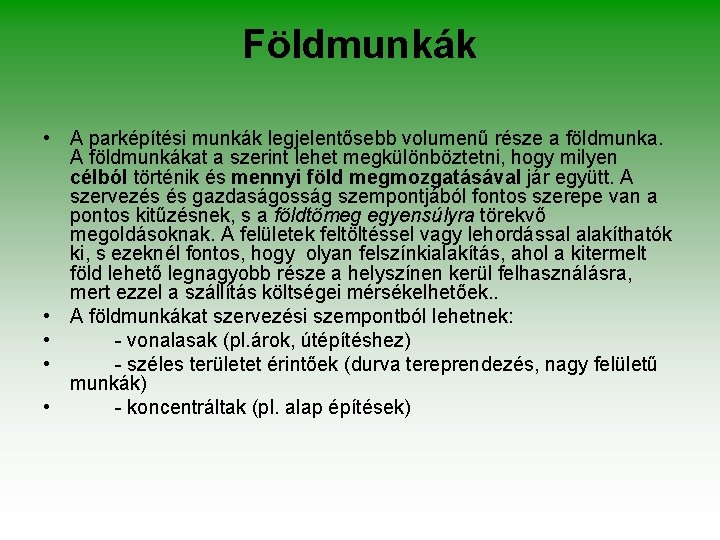 Földmunkák

• A parképítési munkák legjelentősebb volumenű része a földmunka. A földmunkákat a szerint lehet megkülönböztetni, hogy milyen célból történik és mennyi föld megmozgatásával jár együtt. A szervezés és gazdaságosság szempontjából fontos szerepe van a pontos kitűzésnek, s a földtömeg egyensúlyra törekvő megoldásoknak. A felületek feltöltéssel vagy lehordással alakíthatók ki, s ezeknél fontos, hogy olyan felszínkialakítás, ahol a kitermelt föld lehető legnagyobb része a helyszínen kerül felhasználásra, mert ezzel a szállítás költségei mérsékelhetőek..
• A földmunkákat szervezési szempontból lehetnek:
• - vonalasak (pl.árok, útépítéshez)
• - széles területet érintőek (durva tereprendezés, nagy felületű munkák)
• - koncentráltak (pl. alap építések)